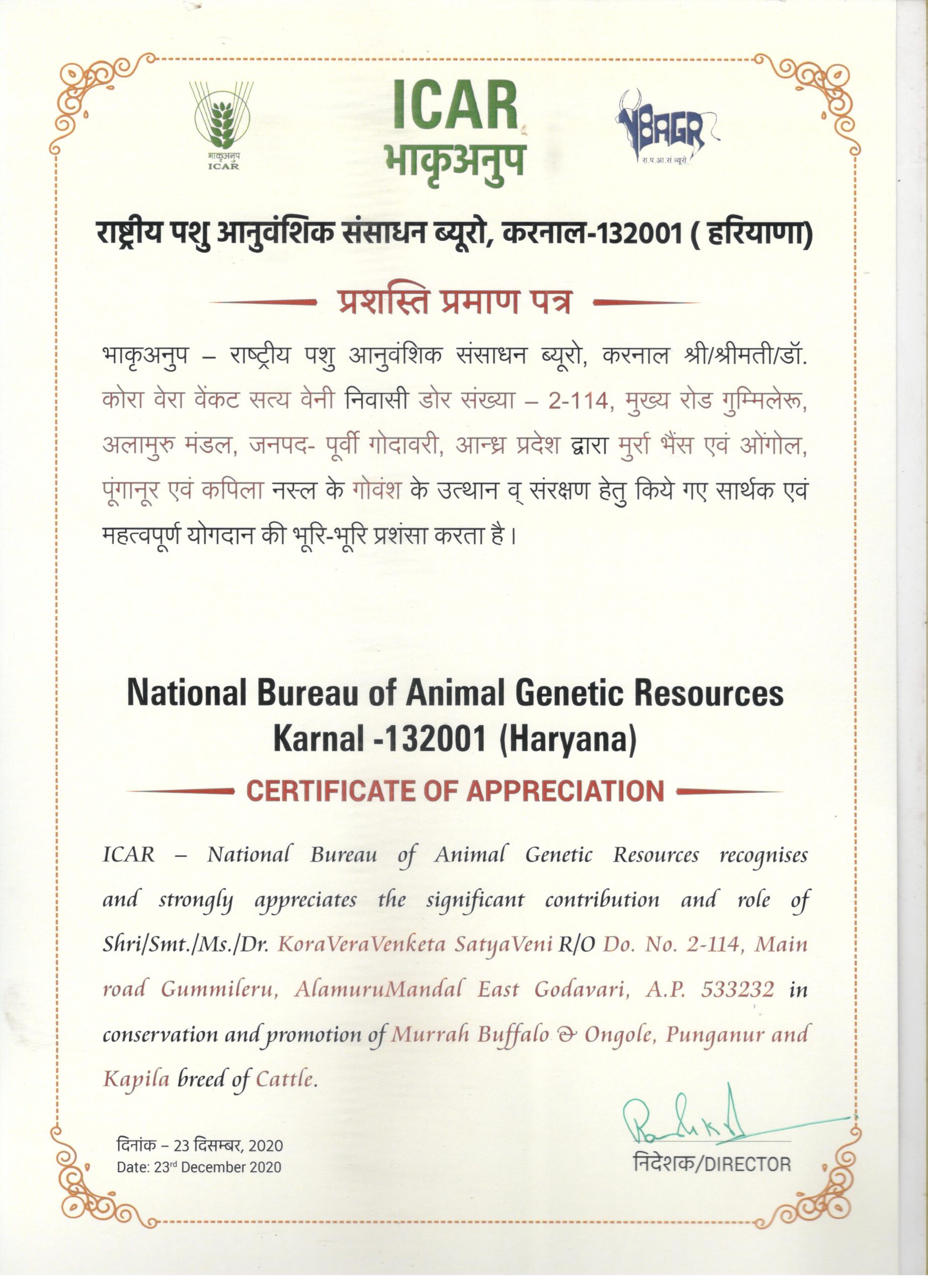 भाकृअनुप
ICAR

ICAR
भाकृअनुप

NBAGR
रा.प.आ.सं.ब्यूरो

राष्ट्रीय पशु आनुवंशिक संसाधन ब्यूरो, करनाल-132001 ( हरियाणा)

प्रशस्ति प्रमाण पत्र

भाकृअनुप – राष्ट्रीय पशु आनुवंशिक संसाधन ब्यूरो, करनाल श्री/श्रीमती/डॉ. कोरा वेरा वेंकट सत्य वेनी निवासी डोर संख्या – 2-114, मुख्य रोड गुम्मिलेरू, अलामुरु मंडल, जनपद- पूर्वी गोदावरी, आन्ध्र प्रदेश द्वारा मुर्रा भैंस एवं ओंगोल, पूंगानूर एवं कपिला नस्ल के गोवंश के उत्थान व् संरक्षण हेतु किये गए सार्थक एवं महत्वपूर्ण योगदान की भूरि-भूरि प्रशंसा करता है।

National Bureau of Animal Genetic Resources
Karnal -132001 (Haryana)

CERTIFICATE OF APPRECIATION

ICAR – National Bureau of Animal Genetic Resources recognises and strongly appreciates the significant contribution and role of Shri/Smt./Ms./Dr. KoraVeraVenketa SatyaVeni R/O Do. No. 2-114, Main road Gummileru, AlamuruMandal East Godavari, A.P. 533232 in conservation and promotion of Murrah Buffalo & Ongole, Punganur and Kapila breed of Cattle.

दिनांक – 23 दिसम्बर, 2020
Date: 23rd December 2020

निदेशक/DIRECTOR